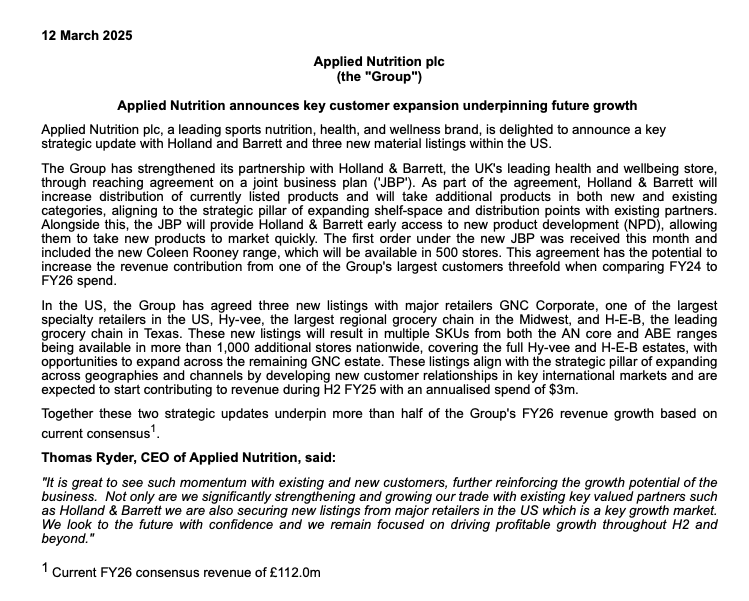 12 March 2025

Applied Nutrition plc
(the "Group")

Applied Nutrition announces key customer expansion underpinning future growth

Applied Nutrition plc, a leading sports nutrition, health, and wellness brand, is delighted to announce a key strategic update with Holland and Barrett and three new material listings within the US.

The Group has strengthened its partnership with Holland & Barrett, the UK's leading health and wellbeing store, through reaching agreement on a joint business plan ('JBP'). As part of the agreement, Holland & Barrett will increase distribution of currently listed products and will take additional products in both new and existing categories, aligning to the strategic pillar of expanding shelf-space and distribution points with existing partners. Alongside this, the JBP will provide Holland & Barrett early access to new product development (NPD), allowing them to take new products to market quickly. The first order under the new JBP was received this month and included the new Coleen Rooney range, which will be available in 500 stores. This agreement has the potential to increase the revenue contribution from one of the Group's largest customers threefold when comparing FY24 to FY26 spend.

In the US, the Group has agreed three new listings with major retailers GNC Corporate, one of the largest specialty retailers in the US, Hy-vee, the largest regional grocery chain in the Midwest, and H-E-B, the leading grocery chain in Texas. These new listings will result in multiple SKUs from both the AN core and ABE ranges being available in more than 1,000 additional stores nationwide, covering the full Hy-vee and H-E-B estates, with opportunities to expand across the remaining GNC estate. These listings align with the strategic pillar of expanding across geographies and channels by developing new customer relationships in key international markets and are expected to start contributing to revenue during H2 FY25 with an annualised spend of $3m.

Together these two strategic updates underpin more than half of the Group's FY26 revenue growth based on current consensus$^1$.

Thomas Ryder, CEO of Applied Nutrition, said:

"It is great to see such momentum with existing and new customers, further reinforcing the growth potential of the business. Not only are we significantly strengthening and growing our trade with existing key valued partners such as Holland & Barrett we are also securing new listings from major retailers in the US which is a key growth market. We look to the future with confidence and we remain focused on driving profitable growth throughout H2 and beyond."

$^1$ Current FY26 consensus revenue of £112.0m